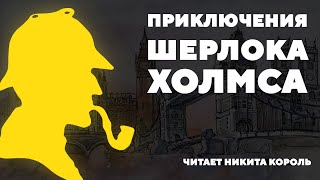 ПРИКЛЮЧЕНИЯ
ШЕРЛОКА
ХОЛМСА

ЧИТАЕТ НИКИТА КОРОЛЬ